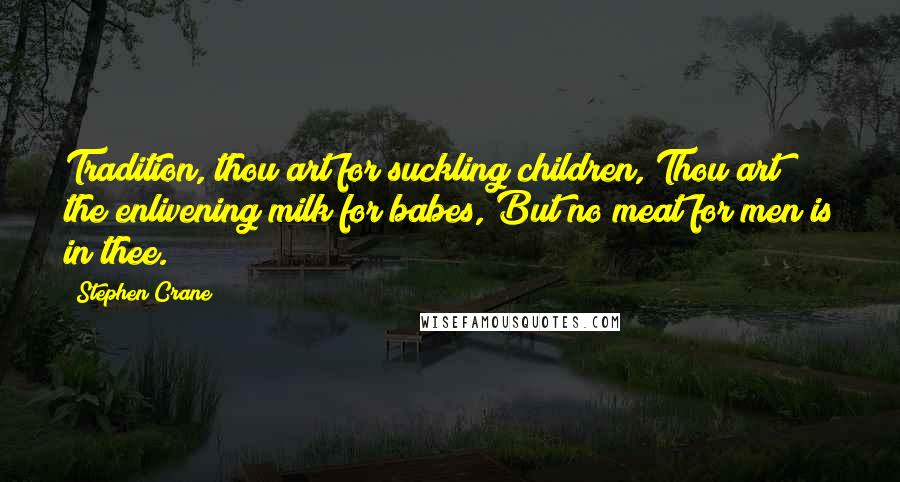 Tradition, thou art for suckling children, Thou art the enlivening milk for babes, But no meat for men is in thee.

Stephen Crane

WISEFAMOUSQUOTES.COM